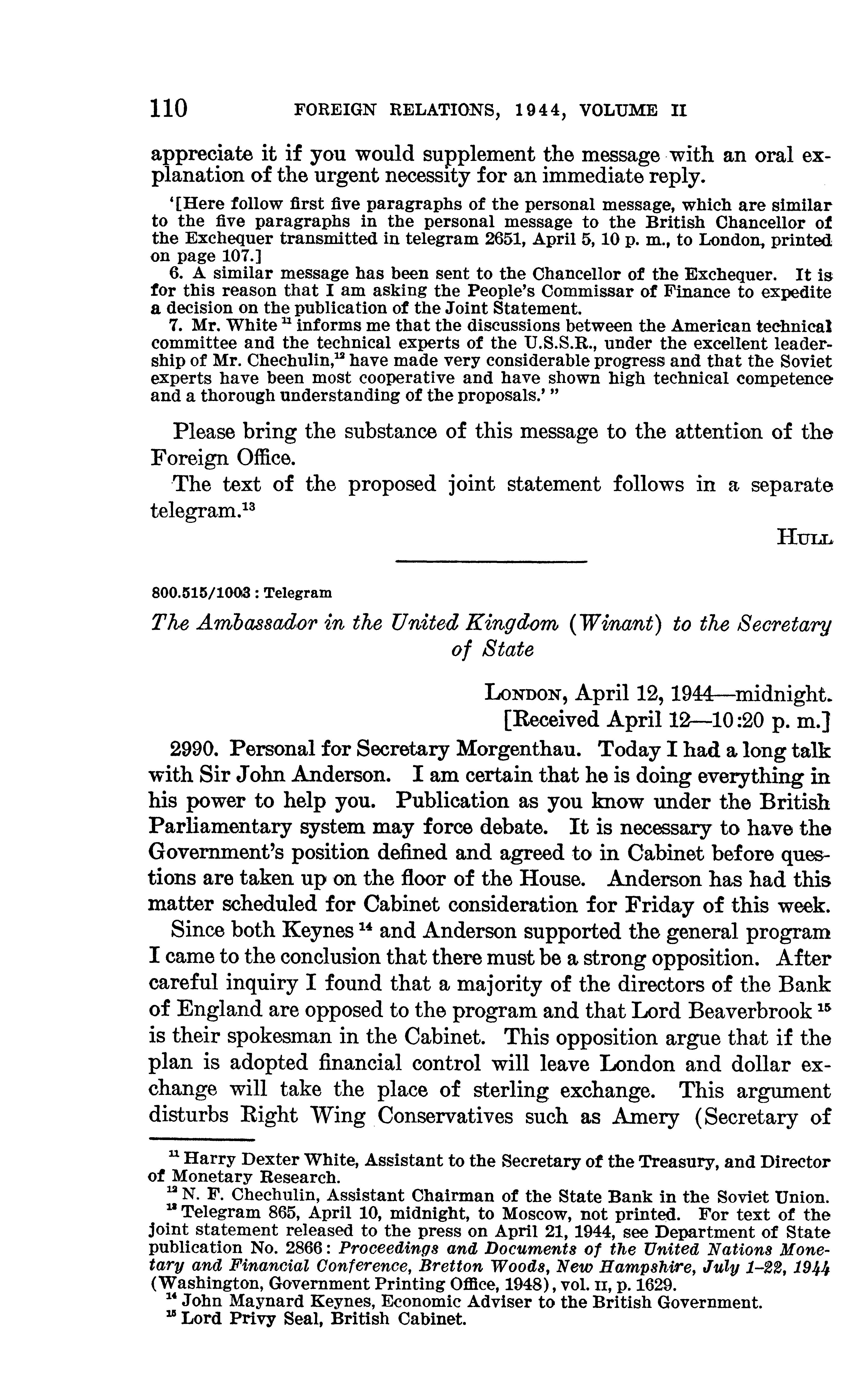 110 FOREIGN RELATIONS, 1944, VOLUME II

appreciate it if you would supplement the message with an oral explanation of the urgent necessity for an immediate reply.

'[Here follow first five paragraphs of the personal message, which are similar to the five paragraphs in the personal message to the British Chancellor of the Exchequer transmitted in telegram 2651, April 5, 10 p. m., to London, printed on page 107.]

6. A similar message has been sent to the Chancellor of the Exchequer. It is for this reason that I am asking the People's Commissar of Finance to expedite a decision on the publication of the Joint Statement.

7. Mr. White $^{11}$ informs me that the discussions between the American technical committee and the technical experts of the U.S.S.R., under the excellent leadership of Mr. Chechulin,$^{12}$ have made very considerable progress and that the Soviet experts have been most cooperative and have shown high technical competence and a thorough understanding of the proposals.' "

Please bring the substance of this message to the attention of the Foreign Office.

The text of the proposed joint statement follows in a separate telegram.$^{13}$

HULL

800.515/1003 : Telegram

The Ambassador in the United Kingdom (Winant) to the Secretary of State

LONDON, April 12, 1944—midnight.
[Received April 12—10:20 p. m.]

2990. Personal for Secretary Morgenthau. Today I had a long talk with Sir John Anderson. I am certain that he is doing everything in his power to help you. Publication as you know under the British Parliamentary system may force debate. It is necessary to have the Government's position defined and agreed to in Cabinet before questions are taken up on the floor of the House. Anderson has had this matter scheduled for Cabinet consideration for Friday of this week.

Since both Keynes $^{14}$ and Anderson supported the general program I came to the conclusion that there must be a strong opposition. After careful inquiry I found that a majority of the directors of the Bank of England are opposed to the program and that Lord Beaverbrook $^{15}$ is their spokesman in the Cabinet. This opposition argue that if the plan is adopted financial control will leave London and dollar exchange will take the place of sterling exchange. This argument disturbs Right Wing Conservatives such as Amery (Secretary of

$^{11}$ Harry Dexter White, Assistant to the Secretary of the Treasury, and Director of Monetary Research.
$^{12}$ N. F. Chechulin, Assistant Chairman of the State Bank in the Soviet Union.
$^{13}$ Telegram 865, April 10, midnight, to Moscow, not printed. For text of the joint statement released to the press on April 21, 1944, see Department of State publication No. 2866: Proceedings and Documents of the United Nations Monetary and Financial Conference, Bretton Woods, New Hampshire, July 1–22, 1944 (Washington, Government Printing Office, 1948), vol. II, p. 1629.
$^{14}$ John Maynard Keynes, Economic Adviser to the British Government.
$^{15}$ Lord Privy Seal, British Cabinet.